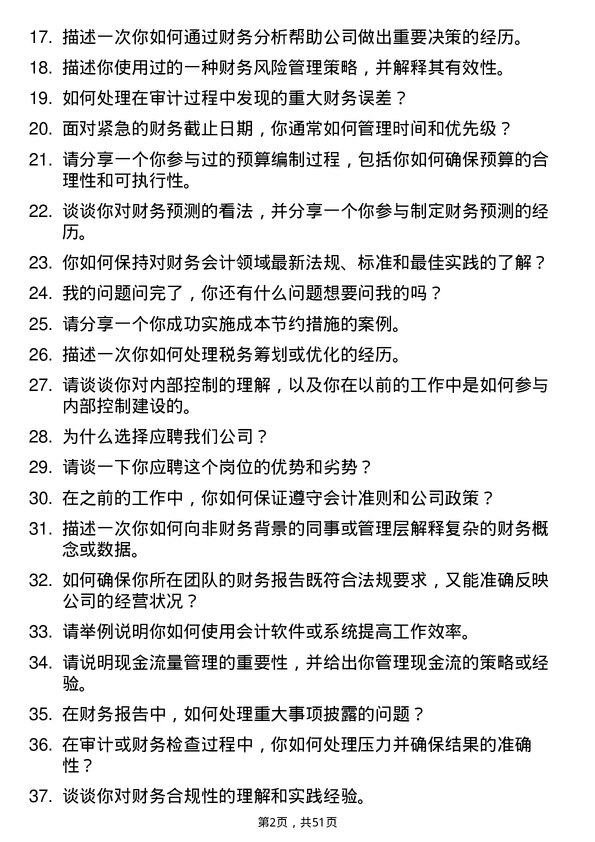 17. 描述一次你如何通过财务分析帮助公司做出重要决策的经历。

18. 描述你使用过的一种财务风险管理策略，并解释其有效性。

19. 如何处理在审计过程中发现的重大财务误差？

20. 面对紧急的财务截止日期，你通常如何管理时间和优先级？

21. 请分享一个你参与过的预算编制过程，包括你如何确保预算的合理性和可执行性。

22. 谈谈你对财务预测的看法，并分享一个你参与制定财务预测的经历。

23. 你如何保持对财务会计领域最新法规、标准和最佳实践的了解？

24. 我的问题问完了，你还有什么问题想要问我的吗？

25. 请分享一个你成功实施成本节约措施的案例。

26. 描述一次你如何处理税务筹划或优化的经历。

27. 请谈谈你对内部控制的理解，以及你在以前的工作中是如何参与内部控制建设的。

28. 为什么选择应聘我们公司？

29. 请谈一下你应聘这个岗位的优势和劣势？

30. 在之前的工作中，你如何保证遵守会计准则和公司政策？

31. 描述一次你如何向非财务背景的同事或管理层解释复杂的财务概念或数据。

32. 如何确保你所在团队的财务报告既符合法规要求，又能准确反映公司的经营状况？

33. 请举例说明你如何使用会计软件或系统提高工作效率。

34. 请说明现金流量管理的重要性，并给出你管理现金流的策略或经验。

35. 在财务报告中，如何处理重大事项披露的问题？

36. 在审计或财务检查过程中，你如何处理压力并确保结果的准确性？

37. 谈谈你对财务合规性的理解和实践经验。

第2页，共51页